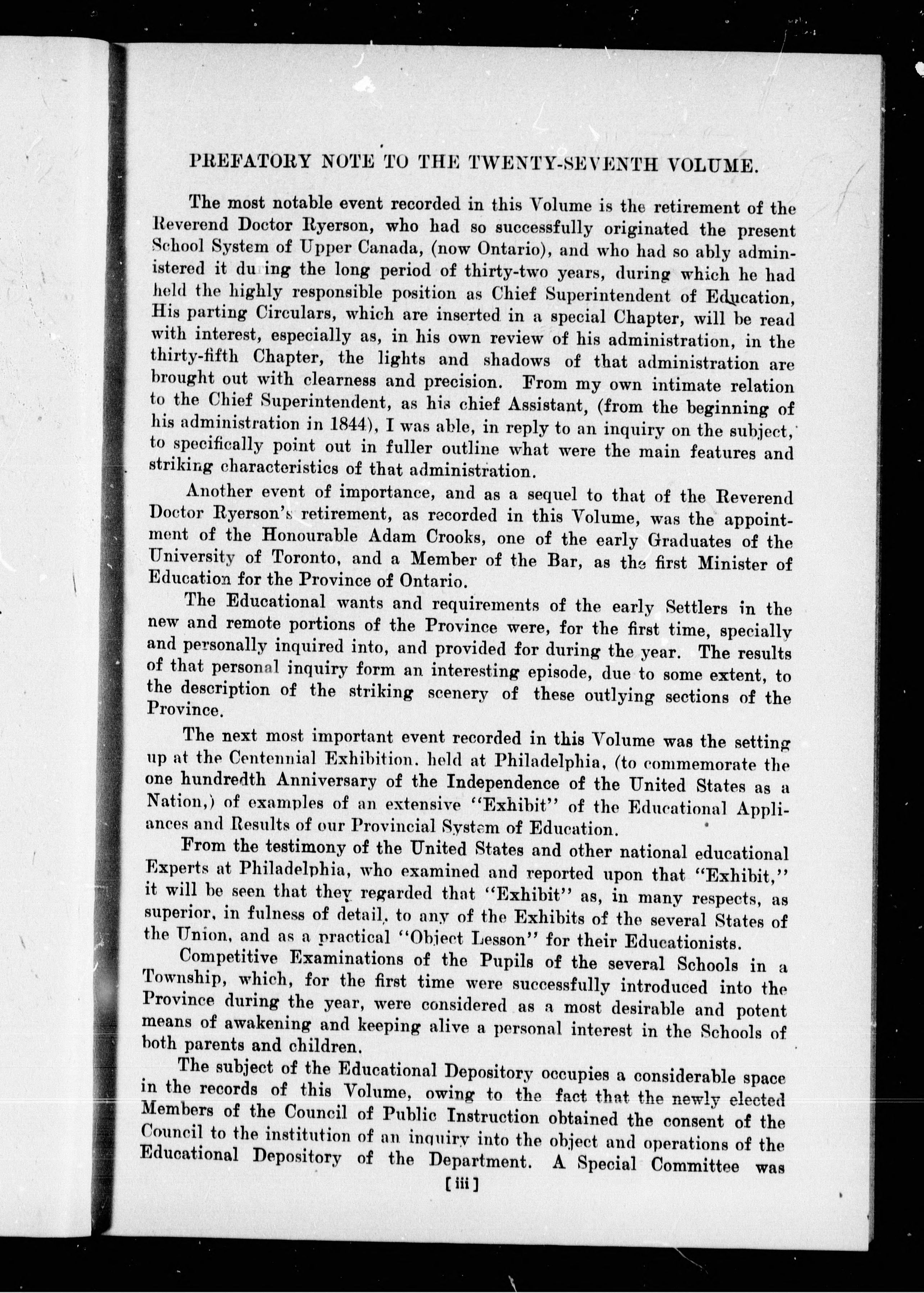 PREFATORY NOTE TO THE TWENTY-SEVENTH VOLUME.

The most notable event recorded in this Volume is the retirement of the Reverend Doctor Ryerson, who had so successfully originated the present School System of Upper Canada, (now Ontario), and who had so ably administered it du ing the long period of thirty-two years, during which he had held the highly responsible position as Chief Superintendent of Education, His parting Circulars, which are inserted in a special Chapter, will be read with interest, especially as, in his own review of his administration, in the thirty-fifth Chapter, the lights and shadows of that administration are brought out with clearness and precision. From my own intimate relation to the Chief Superintendent, as his chief Assistant, (from the beginning of his administration in 1844), I was able, in reply to an inquiry on the subject, to specifically point out in fuller outline what were the main features and striking characteristics of that administration.

Another event of importance, and as a sequel to that of the Reverend Doctor Ryerson's retirement, as recorded in this Volume, was the appointment of the Honourable Adam Crooks, one of the early Graduates of the University of Toronto, and a Member of the Bar, as the first Minister of Education for the Province of Ontario.

The Educational wants and requirements of the early Settlers in the new and remote portions of the Province were, for the first time, specially and personally inquired into, and provided for during the year. The results of that personal inquiry form an interesting episode, due to some extent, to the description of the striking scenery of these outlying sections of the Province.

The next most important event recorded in this Volume was the setting up at the Centennial Exhibition. held at Philadelphia, (to commemorate the one hundredth Anniversary of the Independence of the United States as a Nation,) of examples of an extensive "Exhibit" of the Educational Appliances and Results of our Provincial System of Education.

From the testimony of the United States and other national educational Experts at Philadelphia, who examined and reported upon that "Exhibit," it will be seen that they regarded that "Exhibit" as, in many respects, as superior, in fulness of detail, to any of the Exhibits of the several States of the Union, and as a practical "Object Lesson" for their Educationists.

Competitive Examinations of the Pupils of the several Schools in a Township, which, for the first time were successfully introduced into the Province during the year, were considered as a most desirable and potent means of awakening and keeping alive a personal interest in the Schools of both parents and children.

The subject of the Educational Depository occupies a considerable space in the records of this Volume, owing to the fact that the newly elected Members of the Council of Public Instruction obtained the consent of the Council to the institution of an inquiry into the object and operations of the Educational Depository of the Department. A Special Committee was

[iii]